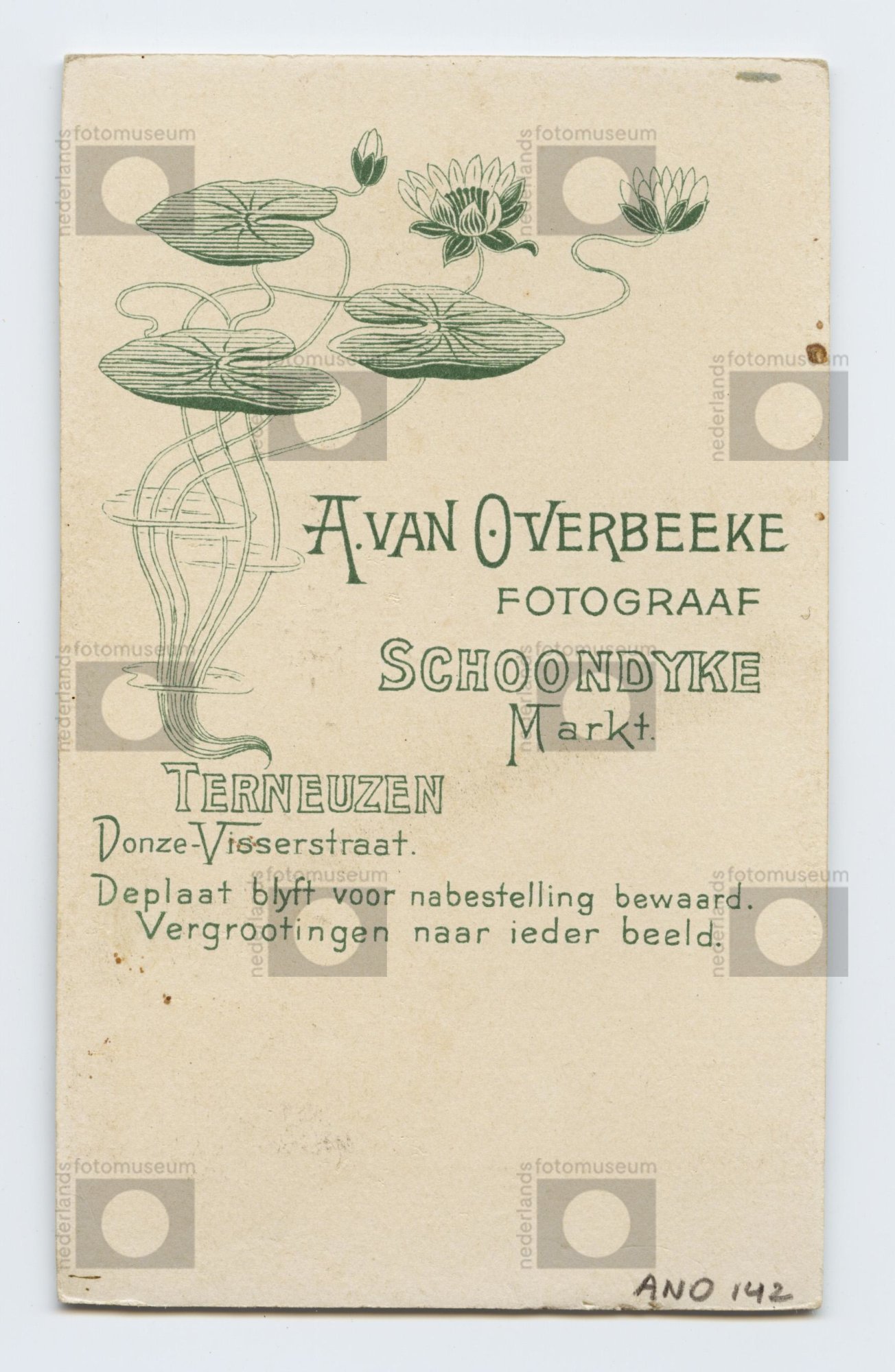 A. VAN OVERBEEKE
FOTOGRAAF
SCHOONDYKE
Markt.

TERNEUZEN
Donze-Visserstraat.

Deplaat blyft voor nabestelling bewaard.
Vergrootingen naar ieder beeld.

ANO 142

nederlands fotomuseum